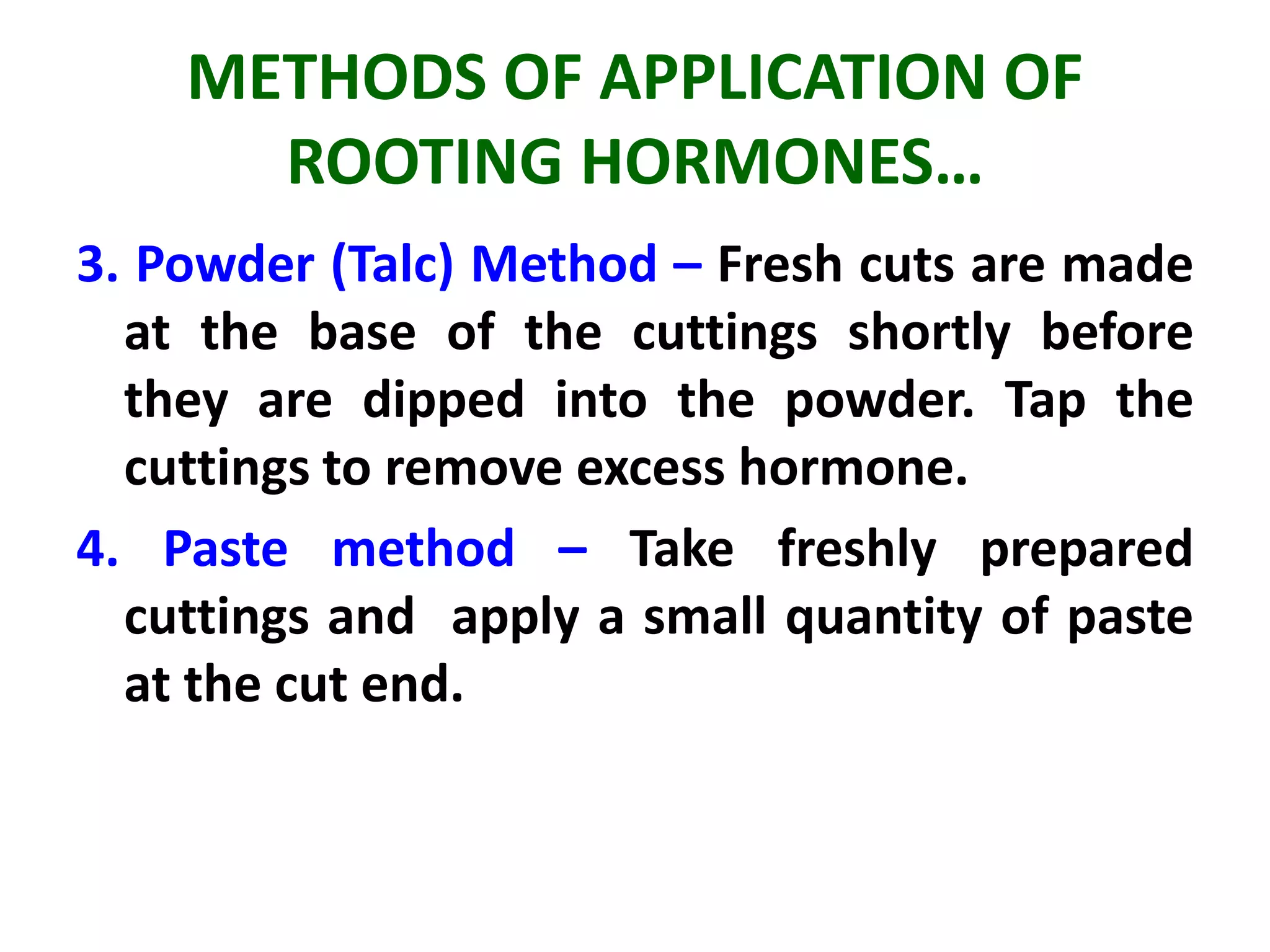 METHODS OF APPLICATION OF ROOTING HORMONES…

3. Powder (Talc) Method – Fresh cuts are made at the base of the cuttings shortly before they are dipped into the powder. Tap the cuttings to remove excess hormone.

4. Paste method – Take freshly prepared cuttings and apply a small quantity of paste at the cut end.